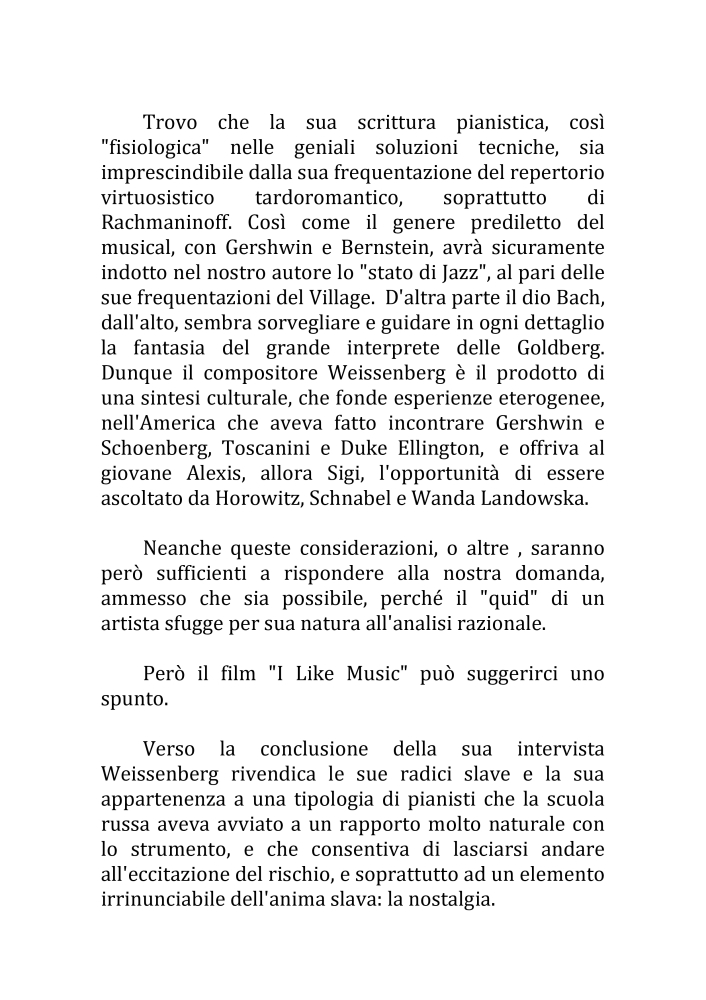 Trovo che la sua scrittura pianistica, così "fisiologica" nelle geniali soluzioni tecniche, sia imprescindibile dalla sua frequentazione del repertorio virtuosistico tardoromantico, soprattutto di Rachmaninoff. Così come il genere prediletto del musical, con Gershwin e Bernstein, avrà sicuramente indotto nel nostro autore lo "stato di Jazz", al pari delle sue frequentazioni del Village. D'altra parte il dio Bach, dall'alto, sembra sorvegliare e guidare in ogni dettaglio la fantasia del grande interprete delle Goldberg. Dunque il compositore Weissenberg è il prodotto di una sintesi culturale, che fonde esperienze eterogenee, nell'America che aveva fatto incontrare Gershwin e Schoenberg, Toscanini e Duke Ellington, e offriva al giovane Alexis, allora Sigi, l'opportunità di essere ascoltato da Horowitz, Schnabel e Wanda Landowska.

Neanche queste considerazioni, o altre , saranno però sufficienti a rispondere alla nostra domanda, ammesso che sia possibile, perché il "quid" di un artista sfugge per sua natura all'analisi razionale.

Però il film "I Like Music" può suggerirci uno spunto.

Verso la conclusione della sua intervista Weissenberg rivendica le sue radici slave e la sua appartenenza a una tipologia di pianisti che la scuola russa aveva avviato a un rapporto molto naturale con lo strumento, e che consentiva di lasciarsi andare all'eccitazione del rischio, e soprattutto ad un elemento irrinunciabile dell'anima slava: la nostalgia.